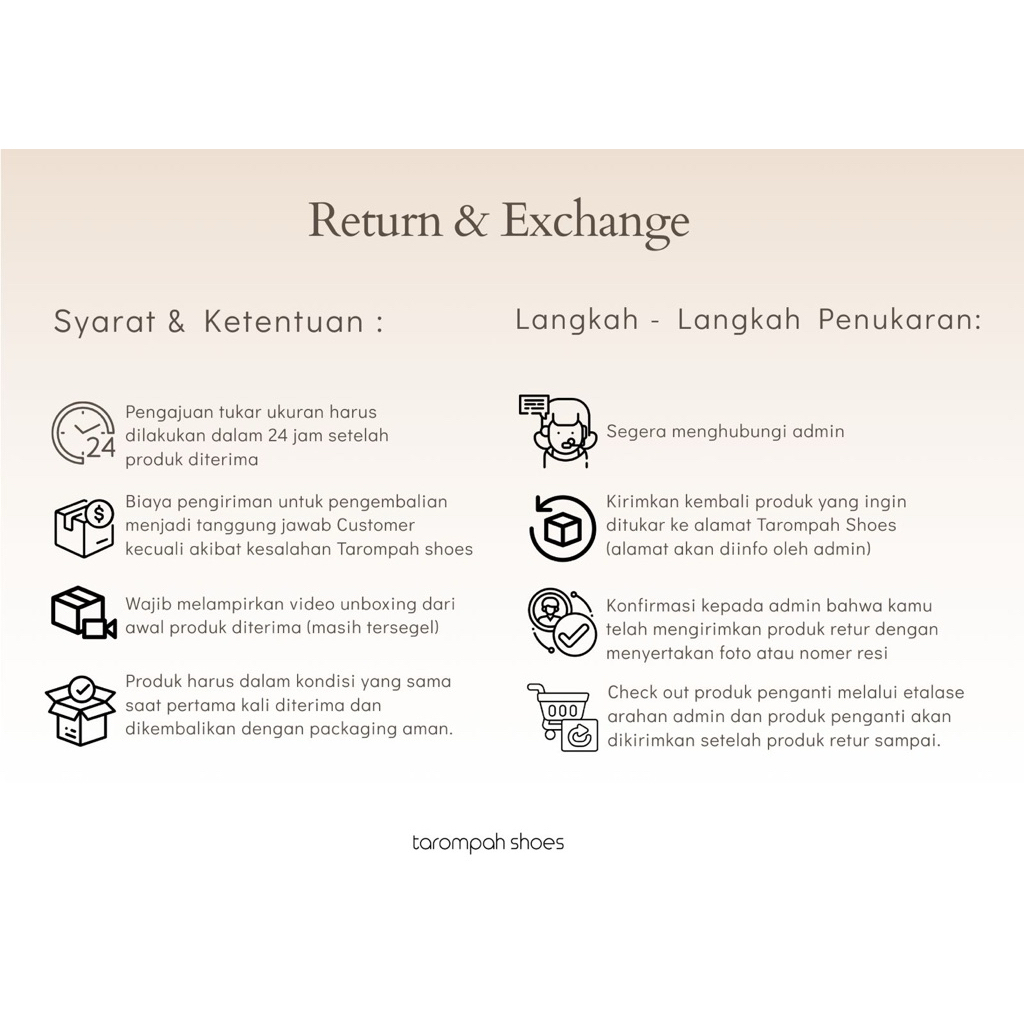 Return & Exchange

Syarat & Ketentuan :

24

Pengajuan tukar ukuran harus dilakukan dalam 24 jam setelah produk diterima

Biaya pengiriman untuk pengembalian menjadi tanggung jawab Customer kecuali akibat kesalahan Tarompah shoes

Wajib melampirkan video unboxing dari awal produk diterima (masih tersegel)

Produk harus dalam kondisi yang sama saat pertama kali diterima dan dikembalikan dengan packaging aman.

Langkah - Langkah Penukaran:

Segera menghubungi admin

Kirimkan kembali produk yang ingin ditukar ke alamat Tarompah Shoes (alamat akan diinfo oleh admin)

Konfirmasi kepada admin bahwa kamu telah mengirimkan produk retur dengan menyertakan foto atau nomer resi

Check out produk penganti melalui etalase arahan admin dan produk penganti akan dikirimkan setelah produk retur sampai.

tarompah shoes